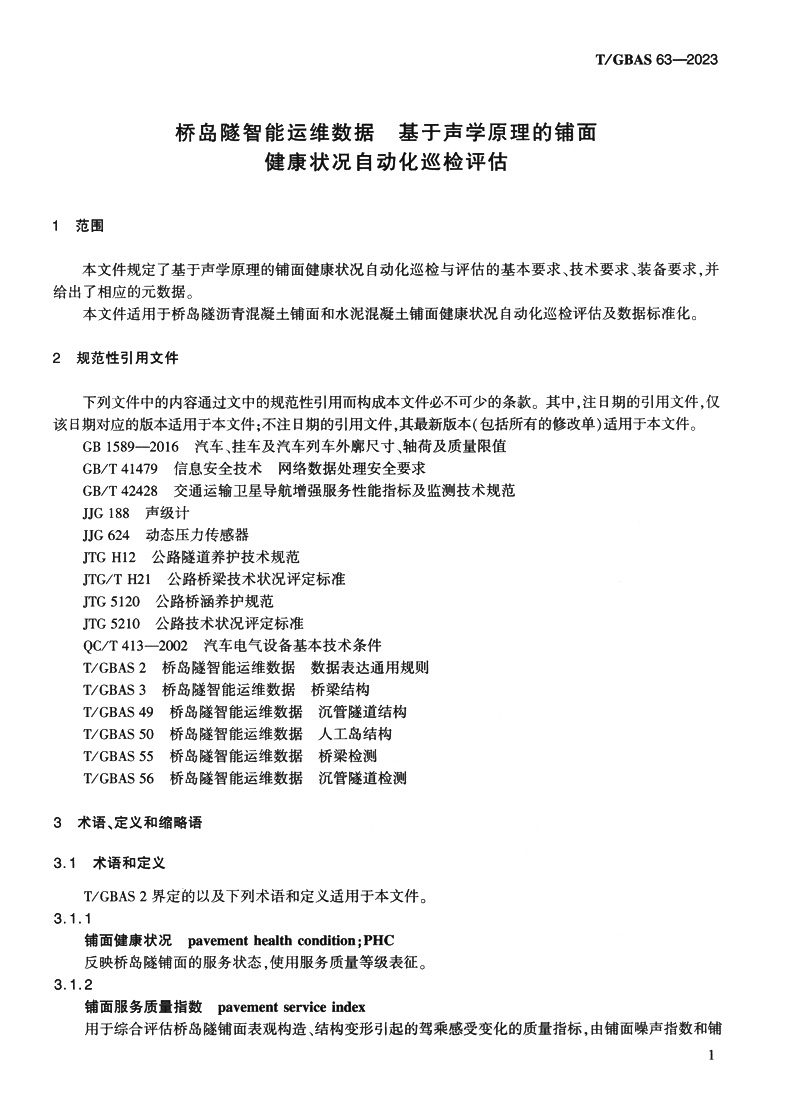 T/GBAS 63—2023

桥岛隧智能运维数据　基于声学原理的铺面健康状况自动化巡检评估

1　范围

本文件规定了基于声学原理的铺面健康状况自动化巡检与评估的基本要求、技术要求、装备要求，并给出了相应的元数据。

本文件适用于桥岛隧沥青混凝土铺面和水泥混凝土铺面健康状况自动化巡检评估及数据标准化。

2　规范性引用文件

下列文件中的内容通过文中的规范性引用而构成本文件必不可少的条款。其中，注日期的引用文件，仅该日期对应的版本适用于本文件；不注日期的引用文件，其最新版本（包括所有的修改单）适用于本文件。

GB 1589—2016　汽车、挂车及汽车列车外廓尺寸、轴荷及质量限值

GB/T 41479　信息安全技术　网络数据处理安全要求

GB/T 42428　交通运输卫星导航增强服务性能指标及监测技术规范

JJG 188　声级计

JJG 624　动态压力传感器

JTG H12　公路隧道养护技术规范

JTG/T H21　公路桥梁技术状况评定标准

JTG 5120　公路桥涵养护规范

JTG 5210　公路技术状况评定标准

QC/T 413—2002　汽车电气设备基本技术条件

T/GBAS 2　桥岛隧智能运维数据　数据表达通用规则

T/GBAS 3　桥岛隧智能运维数据　桥梁结构

T/GBAS 49　桥岛隧智能运维数据　沉管隧道结构

T/GBAS 50　桥岛隧智能运维数据　人工岛结构

T/GBAS 55　桥岛隧智能运维数据　桥梁检测

T/GBAS 56　桥岛隧智能运维数据　沉管隧道检测

3　术语、定义和缩略语

3.1　术语和定义

T/GBAS 2 界定的以及下列术语和定义适用于本文件。

3.1.1

铺面健康状况　pavement health condition；PHC

反映桥岛隧铺面的服务状态，使用服务质量等级表征。

3.1.2

铺面服务质量指数　pavement service index

用于综合评估桥岛隧铺面表观构造、结构变形引起的驾乘感受变化的质量指标，由铺面噪声指数和铺

1